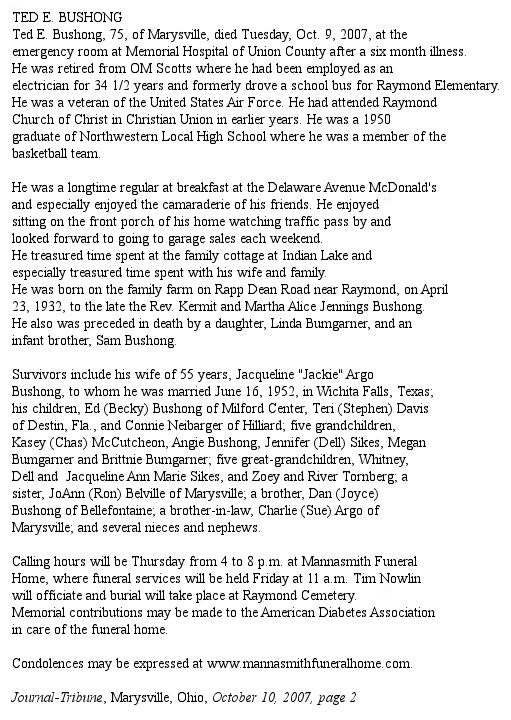 TED E. BUSHONG
Ted E. Bushong, 75, of Marysville, died Tuesday, Oct. 9, 2007, at the emergency room at Memorial Hospital of Union County after a six month illness. He was retired from OM Scotts where he had been employed as an electrician for 34 1/2 years and formerly drove a school bus for Raymond Elementary. He was a veteran of the United States Air Force. He had attended Raymond Church of Christ in Christian Union in earlier years. He was a 1950 graduate of Northwestern Local High School where he was a member of the basketball team.

He was a longtime regular at breakfast at the Delaware Avenue McDonald's and especially enjoyed the camaraderie of his friends. He enjoyed sitting on the front porch of his home watching traffic pass by and looked forward to going to garage sales each weekend.
He treasured time spent at the family cottage at Indian Lake and especially treasured time spent with his wife and family.
He was born on the family farm on Rapp Dean Road near Raymond, on April 23, 1932, to the late the Rev. Kermit and Martha Alice Jennings Bushong.
He also was preceded in death by a daughter, Linda Bumgarner, and an infant brother, Sam Bushong.

Survivors include his wife of 55 years, Jacqueline "Jackie" Argo Bushong, to whom he was married June 16, 1952, in Wichita Falls, Texas; his children, Ed (Becky) Bushong of Milford Center, Teri (Stephen) Davis of Destin, Fla., and Connie Neibarger of Hilliard; five grandchildren, Kasey (Chas) McCutcheon, Angie Bushong, Jennifer (Dell) Sikes, Megan Bumgarner and Brittnie Bumgarner; five great-grandchildren, Whitney, Dell and Jacqueline Ann Marie Sikes, and Zoey and River Tornberg; a sister, JoAnn (Ron) Belville of Marysville; a brother, Dan (Joyce) Bushong of Bellefontaine; a brother-in-law, Charlie (Sue) Argo of Marysville; and several nieces and nephews.

Calling hours will be Thursday from 4 to 8 p.m. at Mannasmith Funeral Home, where funeral services will be held Friday at 11 a.m. Tim Nowlin will officiate and burial will take place at Raymond Cemetery.
Memorial contributions may be made to the American Diabetes Association in care of the funeral home.

Condolences may be expressed at www.mannasmithfuneralhome.com.

Journal-Tribune, Marysville, Ohio, October 10, 2007, page 2